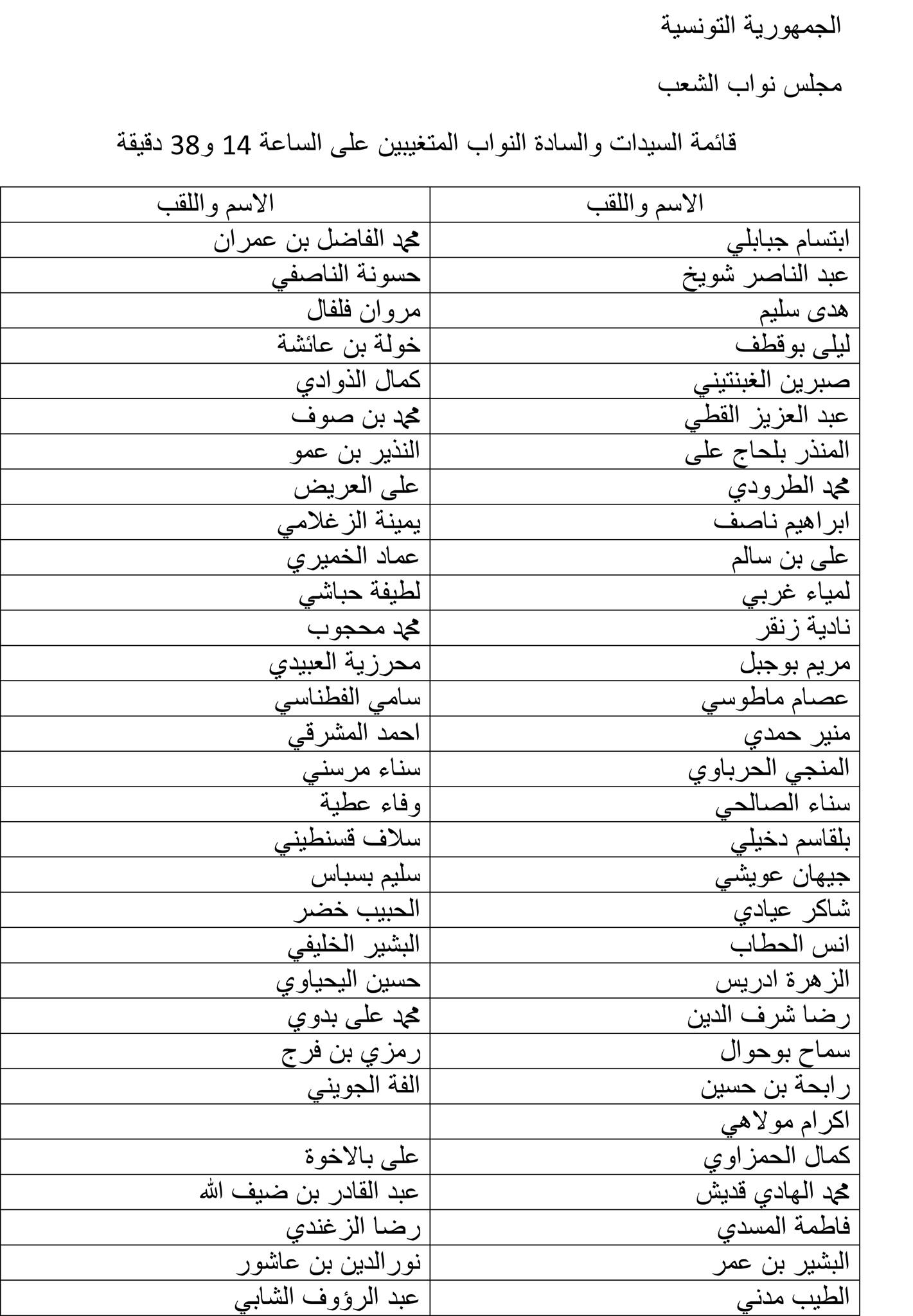 الجمهورية التونسية

مجلس نواب الشعب

قائمة السيدات والسادة النواب المتغيبين على الساعة 14 و38 دقيقة

| الاسم واللقب | الاسم واللقب |
|---|---|
| ابتسام جبابلي | محمد الفاضل بن عمران |
| عبد الناصر شويخ | حسونة الناصفي |
| هدى سليم | مروان فلفال |
| ليلى بوقطف | خولة بن عائشة |
| صبرين الغبنتيني | كمال الذوادي |
| عبد العزيز القطي | محمد بن صوف |
| المنذر بلحاج على | النذير بن عمو |
| محمد الطرودي | على العريض |
| ابراهيم ناصف | يمينة الزغلامي |
| على بن سالم | عماد الخميري |
| لمياء غربي | لطيفة حباشي |
| نادية زنقر | محمد محجوب |
| مريم بوجبل | محرزية العبيدي |
| عصام ماطوسي | سامي الفطناسي |
| منير حمدي | احمد المشرقي |
| المنجي الحرباوي | سناء مرسني |
| سناء الصالحي | وفاء عطية |
| بلقاسم دخيلي | سلاف قسنطيني |
| جيهان عويشي | سليم بسباس |
| شاكر عيادي | الحبيب خضر |
| انس الحطاب | البشير الخليفي |
| الزهرة ادريس | حسين اليحياوي |
| رضا شرف الدين | محمد على بدوي |
| سماح بوحوال | رمزي بن فرج |
| رابحة بن حسين | الفة الجويني |
| اكرام مولاهي | |
| كمال الحمزاوي | على بالاخوة |
| محمد الهادي قديش | عبد القادر بن ضيف الله |
| فاطمة المسدي | رضا الزغندي |
| البشير بن عمر | نورالدين بن عاشور |
| الطيب مدني | عبد الرؤوف الشابي |